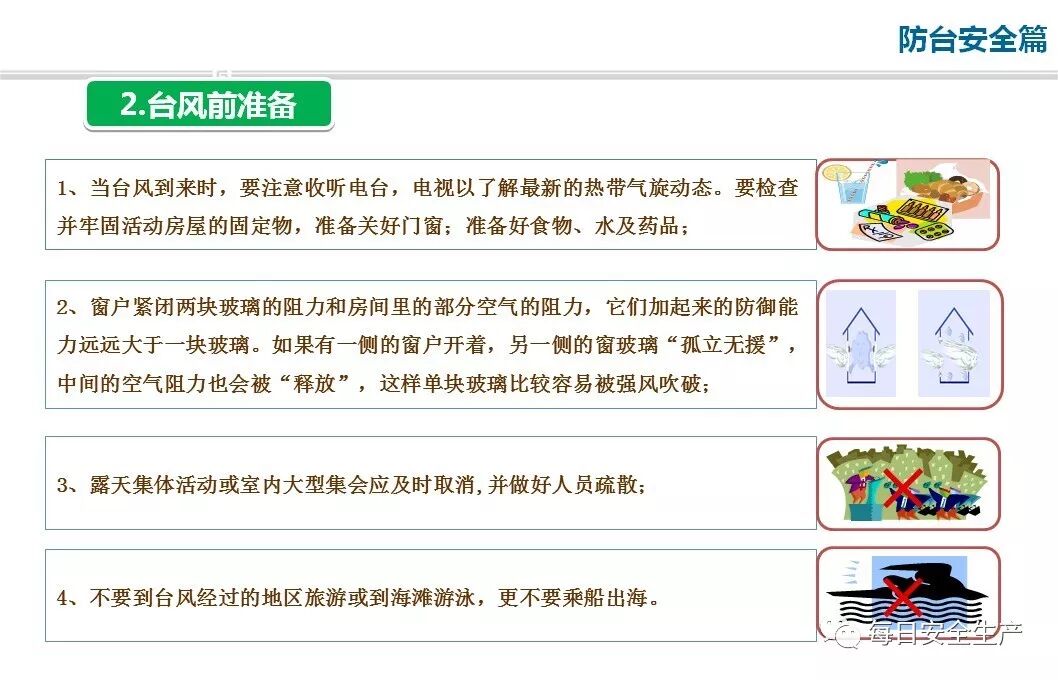 防台安全篇

2.台风前准备

1、当台风到来时，要注意收听电台，电视以了解最新的热带气旋动态。要检查并牢固活动房屋的固定物，准备关好门窗；准备好食物、水及药品；

2、窗户紧闭两块玻璃的阻力和房间里的部分空气的阻力，它们加起来的防御能力远远大于一块玻璃。如果有一侧的窗户开着，另一侧的窗玻璃“孤立无援”，中间的空气阻力也会被“释放”，这样单块玻璃比较容易被强风吹破；

3、露天集体活动或室内大型集会应及时取消，并做好人员疏散；

4、不要到台风经过的地区旅游或到海滩游泳，更不要乘船出海。

每日安全生产